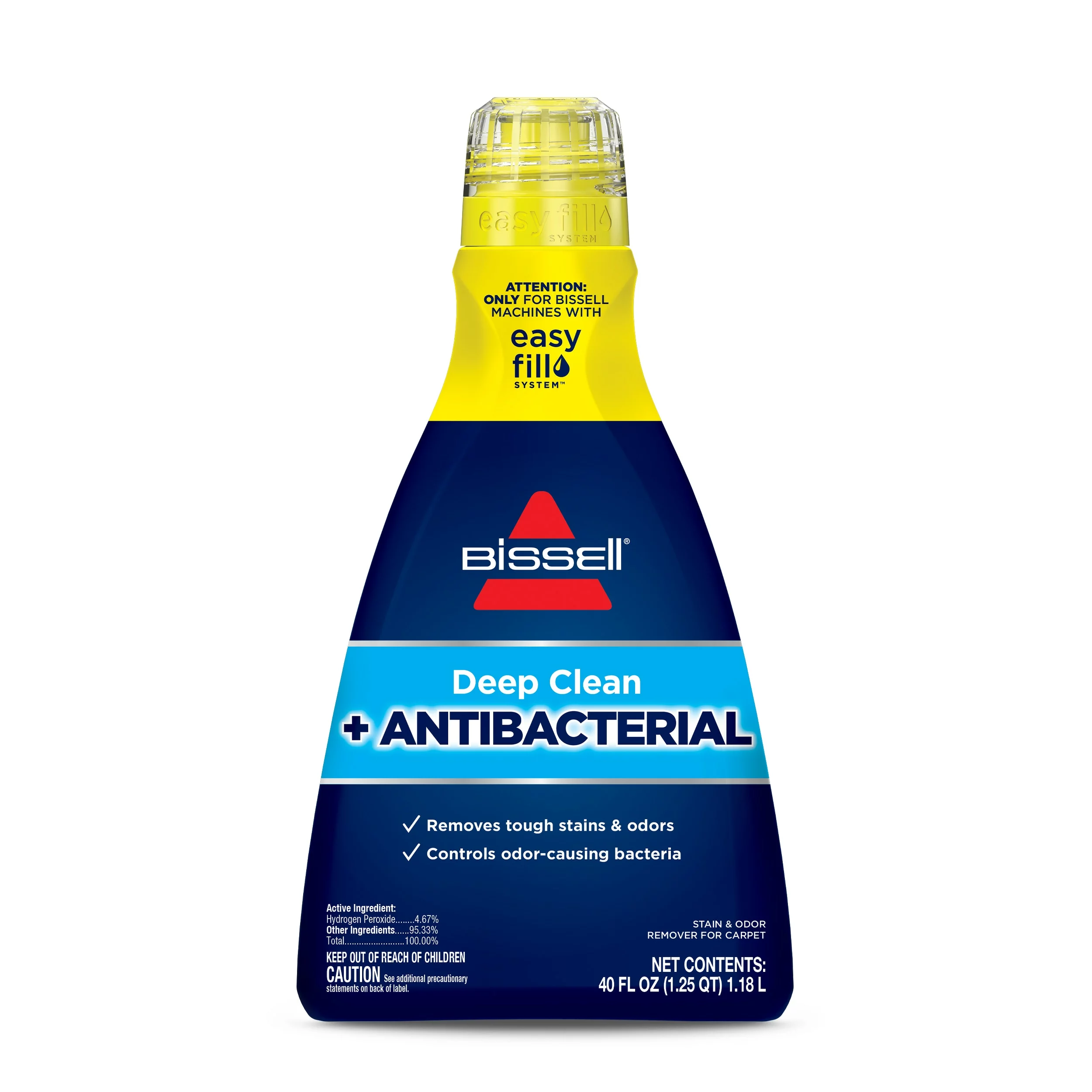 easy fill
SYSTEM

ATTENTION:
ONLY FOR BISSELL MACHINES WITH

easy fill
SYSTEM™

BISSELL®

Deep Clean
+ ANTIBACTERIAL

✓ Removes tough stains & odors
✓ Controls odor-causing bacteria

Active Ingredient:
Hydrogen Peroxide........4.67%
Other Ingredients......95.33%
Total.........................100.00%

KEEP OUT OF REACH OF CHILDREN
CAUTION See additional precautionary statements on back of label.

STAIN & ODOR
REMOVER FOR CARPET

NET CONTENTS:
40 FL OZ (1.25 QT) 1.18 L